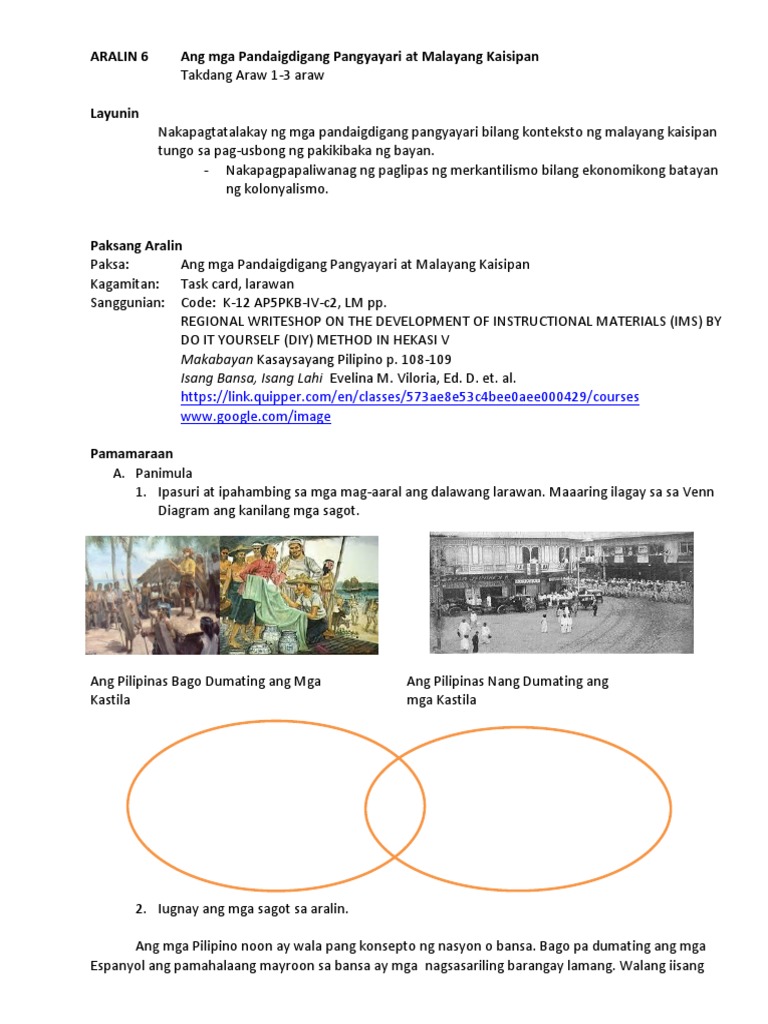 ARALIN 6 Ang mga Pandaigdigang Pangyayari at Malayang Kaisipan
Takdang Araw 1-3 araw

Layunin
Nakapagtatalakay ng mga pandaigdigang pangyayari bilang konteksto ng malayang kaisipan tungo sa pag-usbong ng pakikibaka ng bayan.
- Nakapagpapaliwanag ng paglipas ng merkantilismo bilang ekonomikong batayan ng kolonyalismo.

Paksang Aralin
Paksa: Ang mga Pandaigdigang Pangyayari at Malayang Kaisipan
Kagamitan: Task card, larawan
Sanggunian: Code: K-12 AP5PKB-IV-c2, LM pp.
REGIONAL WRITESHOP ON THE DEVELOPMENT OF INSTRUCTIONAL MATERIALS (IMS) BY DO IT YOURSELF (DIY) METHOD IN HEKASI V
Makabayan Kasaysayang Pilipino p. 108-109
Isang Bansa, Isang Lahi Evelina M. Viloria, Ed. D. et. al.
https://link.quipper.com/en/classes/573ae8e53c4bee0aee000429/courses
www.google.com/image

Pamamaraan
A. Panimula
1. Ipasuri at ipahambing sa mga mag-aaral ang dalawang larawan. Maaaring ilagay sa sa Venn Diagram ang kanilang mga sagot.

Ang Pilipinas Bago Dumating ang Mga Kastila

Ang Pilipinas Nang Dumating ang mga Kastila

2. Iugnay ang mga sagot sa aralin.

Ang mga Pilipino noon ay wala pang konsepto ng nasyon o bansa. Bago pa dumating ang mga Espanyol ang pamahalaang mayroon sa bansa ay mga nagsasariling barangay lamang. Walang iisang